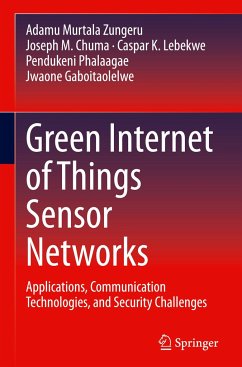 Adamu Murtala Zungeru
Joseph M. Chuma · Caspar K. Lebekwe
Pendukeni Phalaagae
Jwaone Gaboitaolelwe

Green Internet of Things Sensor Networks

Applications, Communication Technologies, and Security Challenges

Springer